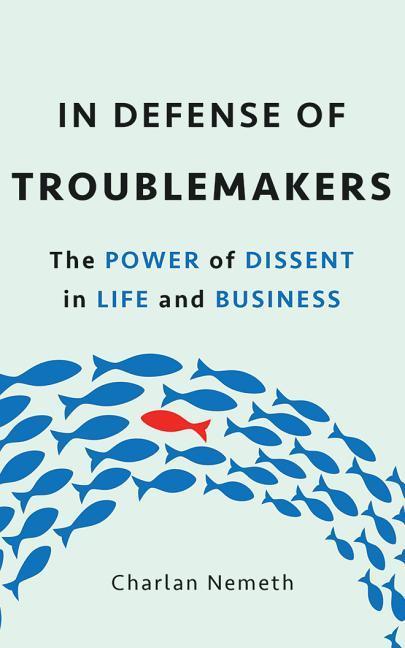 IN DEFENSE OF
TROUBLEMAKERS

The POWER of DISSENT in LIFE and BUSINESS

Charlan Nemeth